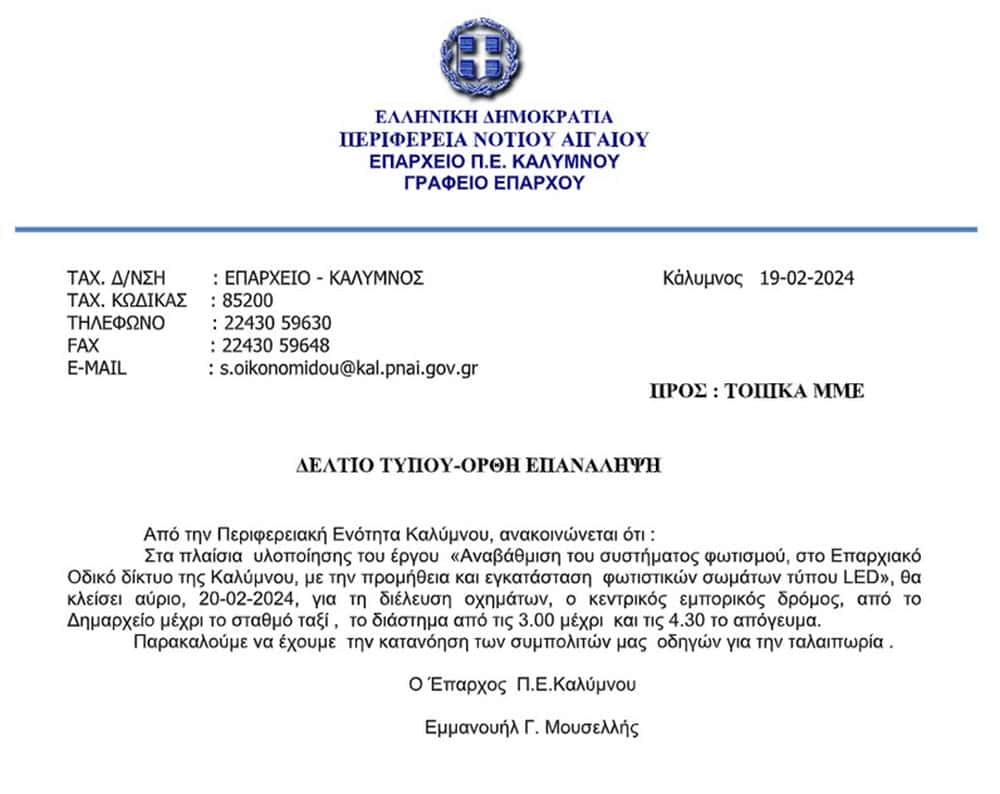 ΕΛΛΗΝΙΚΗ ΔΗΜΟΚΡΑΤΙΑ
ΠΕΡΙΦΕΡΕΙΑ ΝΟΤΙΟΥ ΑΙΓΑΙΟΥ
ΕΠΑΡΧΕΙΟ Π.Ε. ΚΑΛΥΜΝΟΥ
ΓΡΑΦΕΙΟ ΕΠΑΡΧΟΥ

ΤΑΧ. Δ/ΝΣΗ : ΕΠΑΡΧΕΙΟ - ΚΑΛΥΜΝΟΣ
ΤΑΧ. ΚΩΔΙΚΑΣ : 85200
ΤΗΛΕΦΩΝΟ : 22430 59630
FAX : 22430 59648
E-MAIL : s.oikonomidou@kal.pnai.gov.gr

Κάλυμνος 19-02-2024

ΠΡΟΣ : ΤΟΠΙΚΑ ΜΜΕ

ΔΕΛΤΙΟ ΤΥΠΟΥ-ΟΡΘΗ ΕΠΑΝΑΛΗΨΗ

Από την Περιφερειακή Ενότητα Καλύμνου, ανακοινώνεται ότι :
Στα πλαίσια υλοποίησης του έργου «Αναβάθμιση του συστήματος φωτισμού, στο Επαρχιακό Οδικό δίκτυο της Καλύμνου, με την προμήθεια και εγκατάσταση φωτιστικών σωμάτων τύπου LED», θα κλείσει αύριο, 20-02-2024, για τη διέλευση οχημάτων, ο κεντρικός εμπορικός δρόμος, από το Δημαρχείο μέχρι το σταθμό ταξί , το διάστημα από τις 3.00 μέχρι και τις 4.30 το απόγευμα.
Παρακαλούμε να έχουμε την κατανόηση των συμπολιτών μας οδηγών για την ταλαιπωρία .

Ο Έπαρχος Π.Ε.Καλύμνου

Εμμανουήλ Γ. Μουσελλής